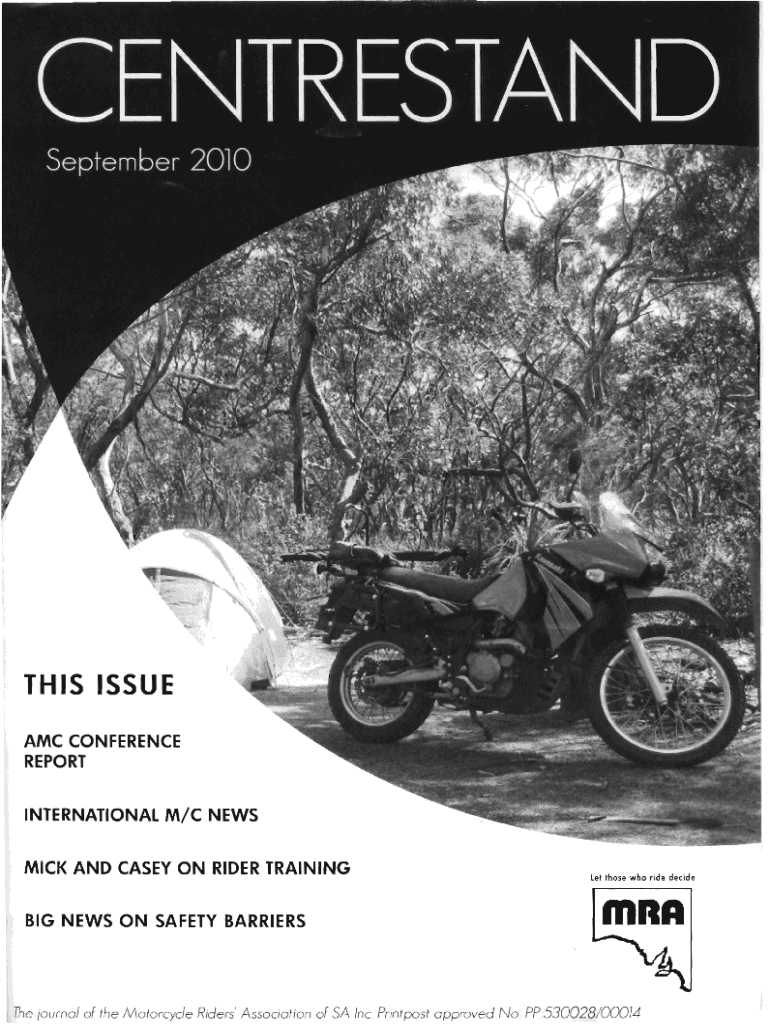 CENTRESTAND

September 2010

THIS ISSUE

AMC CONFERENCE REPORT

INTERNATIONAL M/C NEWS

MICK AND CASEY ON RIDER TRAINING

BIG NEWS ON SAFETY BARRIERS

Let those who ride decide

MRA

The journal of the Motorcycle Riders' Association of SA Inc Printpost approved No PP 530028/00014